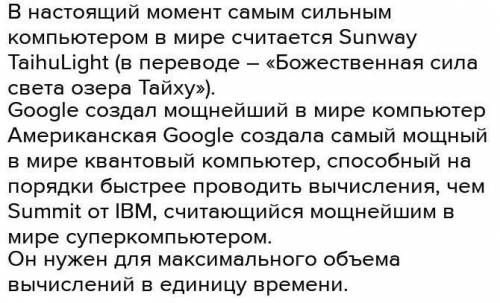 В настоящий момент самым сильным компьютером в мире считается Sunway TaihuLight (в переводе – «Божественная сила света озера Тайху»).
Google создал мощнейший в мире компьютер Американская Google создала самый мощный в мире квантовый компьютер, способный на порядки быстрее проводить вычисления, чем Summit от IBM, считающийся мощнейшим в мире суперкомпьютером.
Он нужен для максимального объема вычислений в единицу времени.